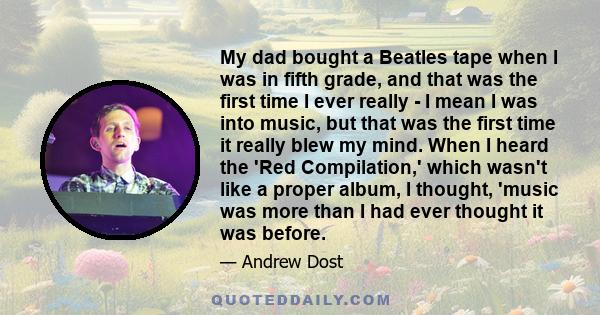 My dad bought a Beatles tape when I was in fifth grade, and that was the first time I ever really - I mean I was into music, but that was the first time it really blew my mind. When I heard the 'Red Compilation,' which wasn't like a proper album, I thought, 'music was more than I had ever thought it was before.

— Andrew Dost

QUOTEDDAILY.COM